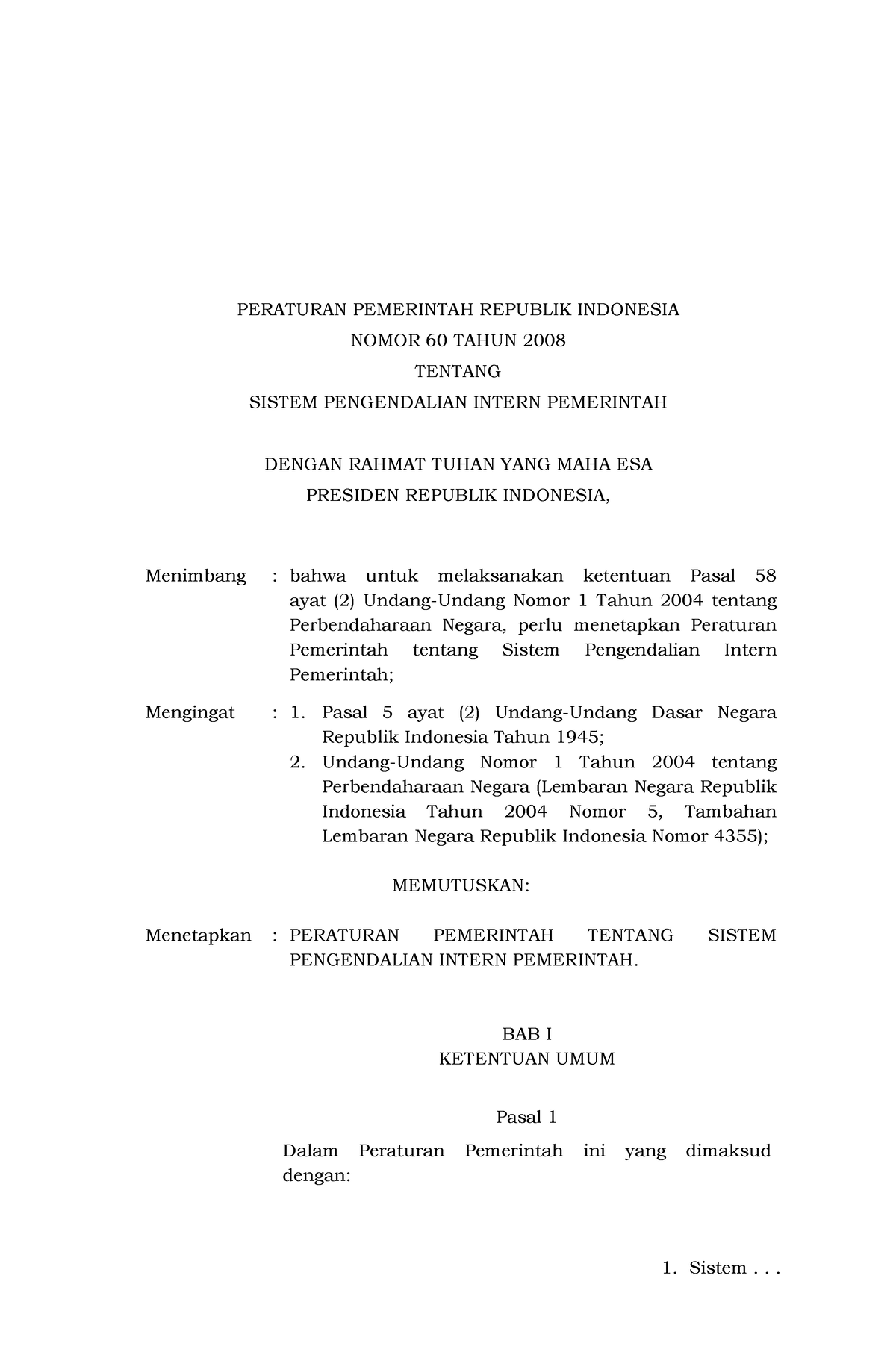 PERATURAN PEMERINTAH REPUBLIK INDONESIA
NOMOR 60 TAHUN 2008
TENTANG
SISTEM PENGENDALIAN INTERN PEMERINTAH

DENGAN RAHMAT TUHAN YANG MAHA ESA
PRESIDEN REPUBLIK INDONESIA,

Menimbang : bahwa untuk melaksanakan ketentuan Pasal 58 ayat (2) Undang-Undang Nomor 1 Tahun 2004 tentang Perbendaharaan Negara, perlu menetapkan Peraturan Pemerintah tentang Sistem Pengendalian Intern Pemerintah;

Mengingat : 1. Pasal 5 ayat (2) Undang-Undang Dasar Negara Republik Indonesia Tahun 1945;
2. Undang-Undang Nomor 1 Tahun 2004 tentang Perbendaharaan Negara (Lembaran Negara Republik Indonesia Tahun 2004 Nomor 5, Tambahan Lembaran Negara Republik Indonesia Nomor 4355);

MEMUTUSKAN:

Menetapkan : PERATURAN PEMERINTAH TENTANG SISTEM PENGENDALIAN INTERN PEMERINTAH.

BAB I
KETENTUAN UMUM

Pasal 1
Dalam Peraturan Pemerintah ini yang dimaksud dengan:

1. Sistem . . .